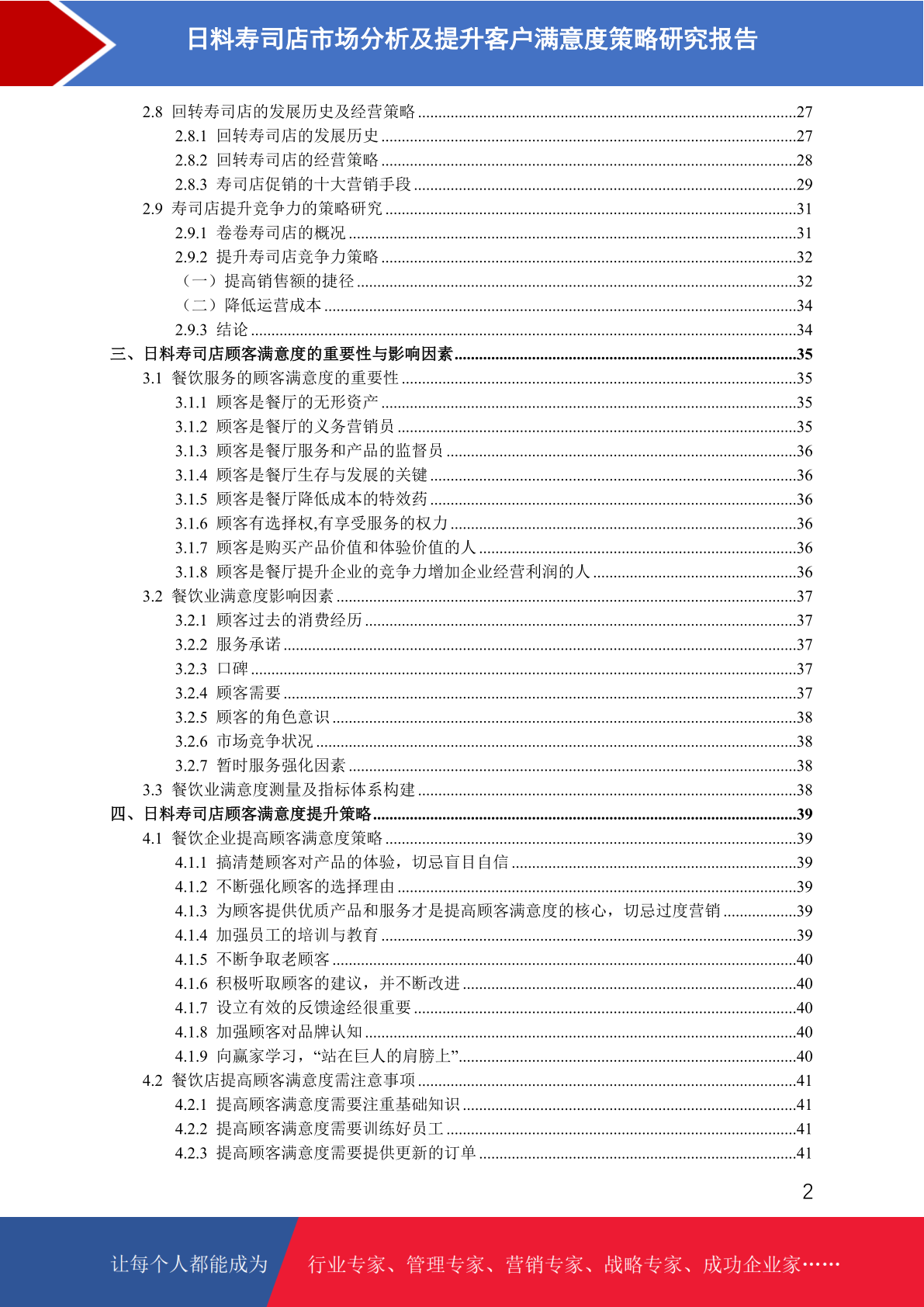 日料寿司店市场分析及提升客户满意度策略研究报告

2.8 回转寿司店的发展历史及经营策略 ........27
2.8.1 回转寿司店的发展历史 ........27
2.8.2 回转寿司店的经营策略 ........28
2.8.3 寿司店促销的十大营销手段 ........29
2.9 寿司店提升竞争力的策略研究 ........31
2.9.1 卷卷寿司店的概况 ........31
2.9.2 提升寿司店竞争力策略 ........32
（一）提高销售额的捷径 ........32
（二）降低运营成本 ........34
2.9.3 结论 ........34
三、日料寿司店顾客满意度的重要性与影响因素 ........35
3.1 餐饮服务的顾客满意度的重要性 ........35
3.1.1 顾客是餐厅的无形资产 ........35
3.1.2 顾客是餐厅的义务营销员 ........35
3.1.3 顾客是餐厅服务和产品的监督员 ........36
3.1.4 顾客是餐厅生存与发展的关键 ........36
3.1.5 顾客是餐厅降低成本的特效药 ........36
3.1.6 顾客有选择权,有享受服务的权力 ........36
3.1.7 顾客是购买产品价值和体验价值的人 ........36
3.1.8 顾客是餐厅提升企业的竞争力增加企业经营利润的人 ........36
3.2 餐饮业满意度影响因素 ........37
3.2.1 顾客过去的消费经历 ........37
3.2.2 服务承诺 ........37
3.2.3 口碑 ........37
3.2.4 顾客需要 ........37
3.2.5 顾客的角色意识 ........38
3.2.6 市场竞争状况 ........38
3.2.7 暂时服务强化因素 ........38
3.3 餐饮业满意度测量及指标体系构建 ........38
四、日料寿司店顾客满意度提升策略 ........39
4.1 餐饮企业提高顾客满意度策略 ........39
4.1.1 搞清楚顾客对产品的体验，切忌盲目自信 ........39
4.1.2 不断强化顾客的选择理由 ........39
4.1.3 为顾客提供优质产品和服务才是提高顾客满意度的核心，切忌过度营销 ........39
4.1.4 加强员工的培训与教育 ........39
4.1.5 不断争取老顾客 ........40
4.1.6 积极听取顾客的建议，并不断改进 ........40
4.1.7 设立有效的反馈途经很重要 ........40
4.1.8 加强顾客对品牌认知 ........40
4.1.9 向赢家学习，“站在巨人的肩膀上” ........40
4.2 餐饮店提高顾客满意度需注意事项 ........41
4.2.1 提高顾客满意度需要注重基础知识 ........41
4.2.2 提高顾客满意度需要训练好员工 ........41
4.2.3 提高顾客满意度需要提供更新的订单 ........41

2

让每个人都能成为 行业专家、管理专家、营销专家、战略专家、成功企业家……